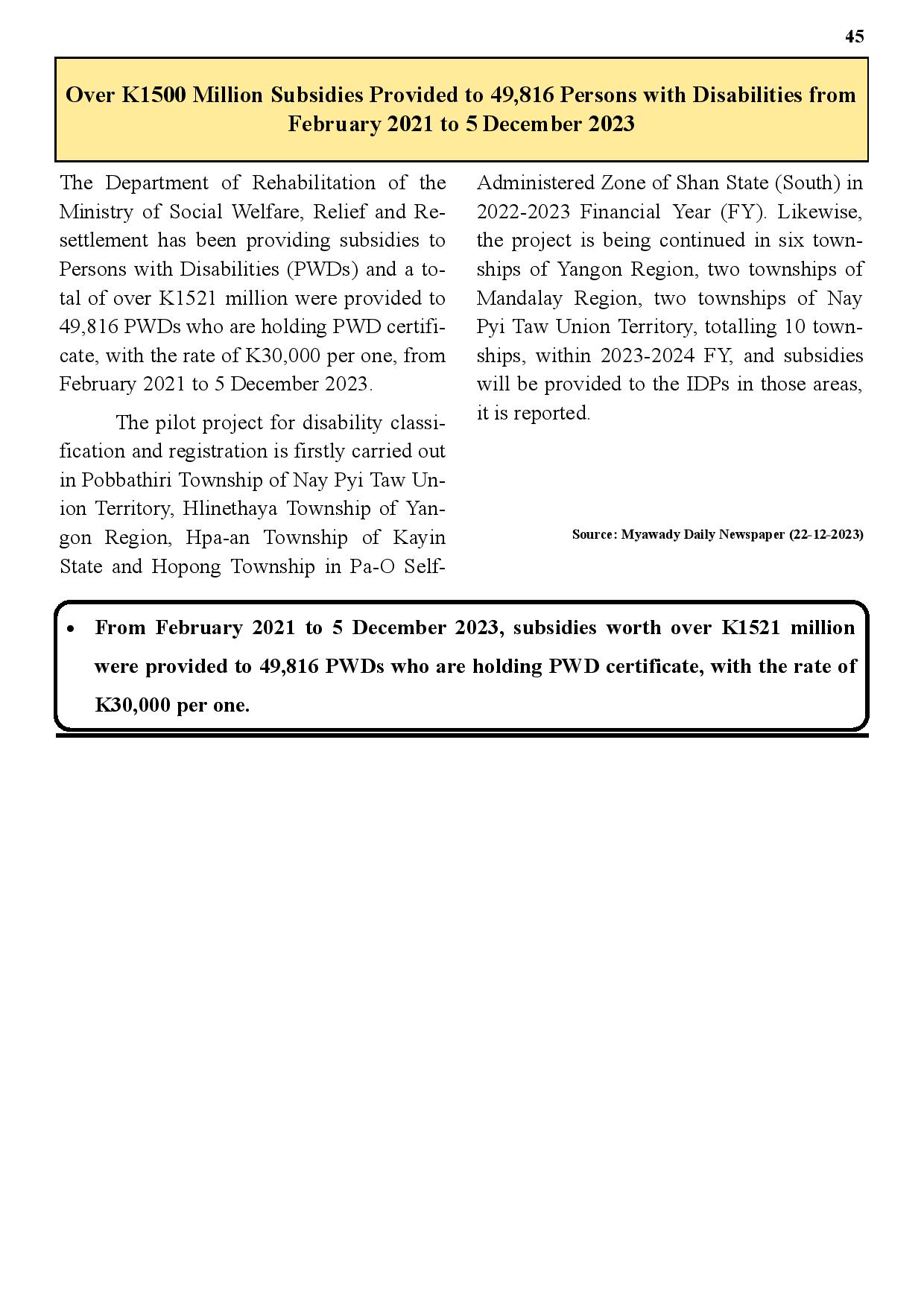 45

Over K1500 Million Subsidies Provided to 49,816 Persons with Disabilities from February 2021 to 5 December 2023

The Department of Rehabilitation of the Ministry of Social Welfare, Relief and Resettlement has been providing subsidies to Persons with Disabilities (PWDs) and a total of over K1521 million were provided to 49,816 PWDs who are holding PWD certificate, with the rate of K30,000 per one, from February 2021 to 5 December 2023.

The pilot project for disability classification and registration is firstly carried out in Pobbathiri Township of Nay Pyi Taw Union Territory, Hlinethaya Township of Yangon Region, Hpa-an Township of Kayin State and Hopong Township in Pa-O Self-Administered Zone of Shan State (South) in 2022-2023 Financial Year (FY). Likewise, the project is being continued in six townships of Yangon Region, two townships of Mandalay Region, two townships of Nay Pyi Taw Union Territory, totalling 10 townships, within 2023-2024 FY, and subsidies will be provided to the IDPs in those areas, it is reported.

Source: Myawady Daily Newspaper (22-12-2023)

• From February 2021 to 5 December 2023, subsidies worth over K1521 million were provided to 49,816 PWDs who are holding PWD certificate, with the rate of K30,000 per one.